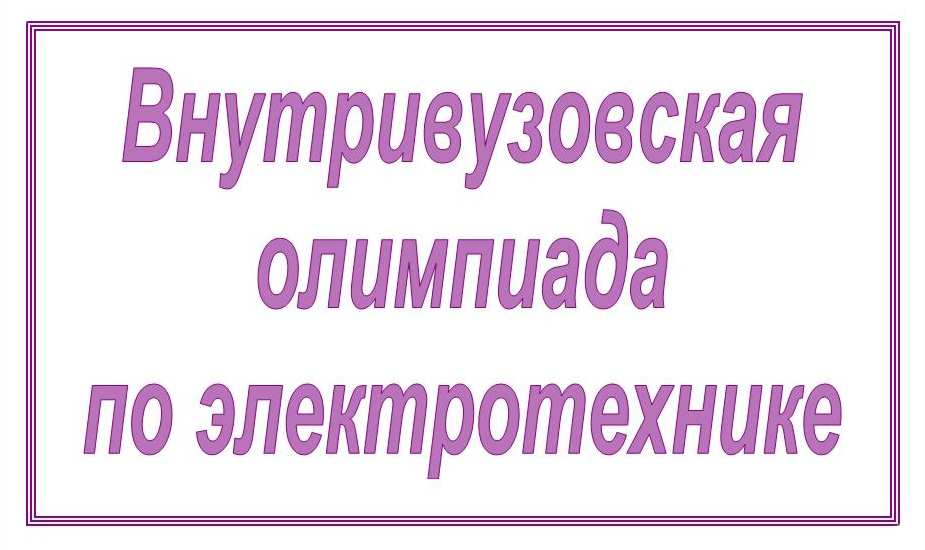 Внутривузовская олимпиада по электротехнике